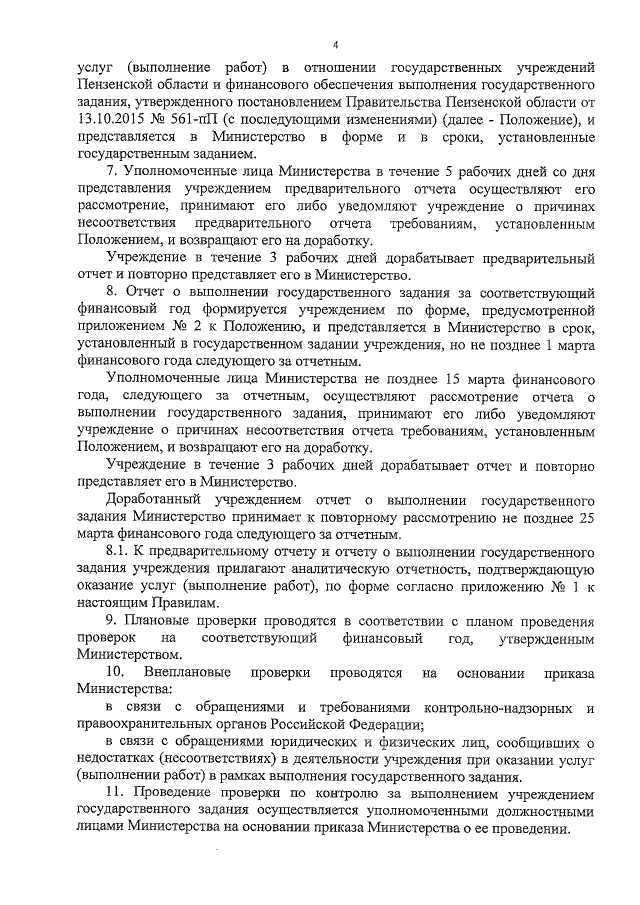 4

услуг (выполнение работ) в отношении государственных учреждений Пензенской области и финансового обеспечения выполнения государственного задания, утвержденного постановлением Правительства Пензенской области от 13.10.2015 № 561-пП (с последующими изменениями) (далее - Положение), и представляется в Министерство в форме и в сроки, установленные государственным заданием.

7. Уполномоченные лица Министерства в течение 5 рабочих дней со дня представления учреждением предварительного отчета осуществляют его рассмотрение, принимают его либо уведомляют учреждение о причинах несоответствия предварительного отчета требованиям, установленным Положением, и возвращают его на доработку.

Учреждение в течение 3 рабочих дней дорабатывает предварительный отчет и повторно представляет его в Министерство.

8. Отчет о выполнении государственного задания за соответствующий финансовый год формируется учреждением по форме, предусмотренной приложением № 2 к Положению, и представляется в Министерство в срок, установленный в государственном задании учреждения, но не позднее 1 марта финансового года следующего за отчетным.

Уполномоченные лица Министерства не позднее 15 марта финансового года, следующего за отчетным, осуществляют рассмотрение отчета о выполнении государственного задания, принимают его либо уведомляют учреждение о причинах несоответствия отчета требованиям, установленным Положением, и возвращают его на доработку.

Учреждение в течение 3 рабочих дней дорабатывает отчет и повторно представляет его в Министерство.

Доработанный учреждением отчет о выполнении государственного задания Министерство принимает к повторному рассмотрению не позднее 25 марта финансового года следующего за отчетным.

8.1. К предварительному отчету и отчету о выполнении государственного задания учреждения прилагают аналитическую отчетность, подтверждающую оказание услуг (выполнение работ), по форме согласно приложению № 1 к настоящим Правилам.

9. Плановые проверки проводятся в соответствии с планом проведения проверок на соответствующий финансовый год, утвержденным Министерством.

10. Внеплановые проверки проводятся на основании приказа Министерства:

в связи с обращениями и требованиями контрольно-надзорных и правоохранительных органов Российской Федерации;

в связи с обращениями юридических и физических лиц, сообщивших о недостатках (несоответствиях) в деятельности учреждения при оказании услуг (выполнении работ) в рамках выполнения государственного задания.

11. Проведение проверки по контролю за выполнением учреждением государственного задания осуществляется уполномоченными должностными лицами Министерства на основании приказа Министерства о ее проведении.